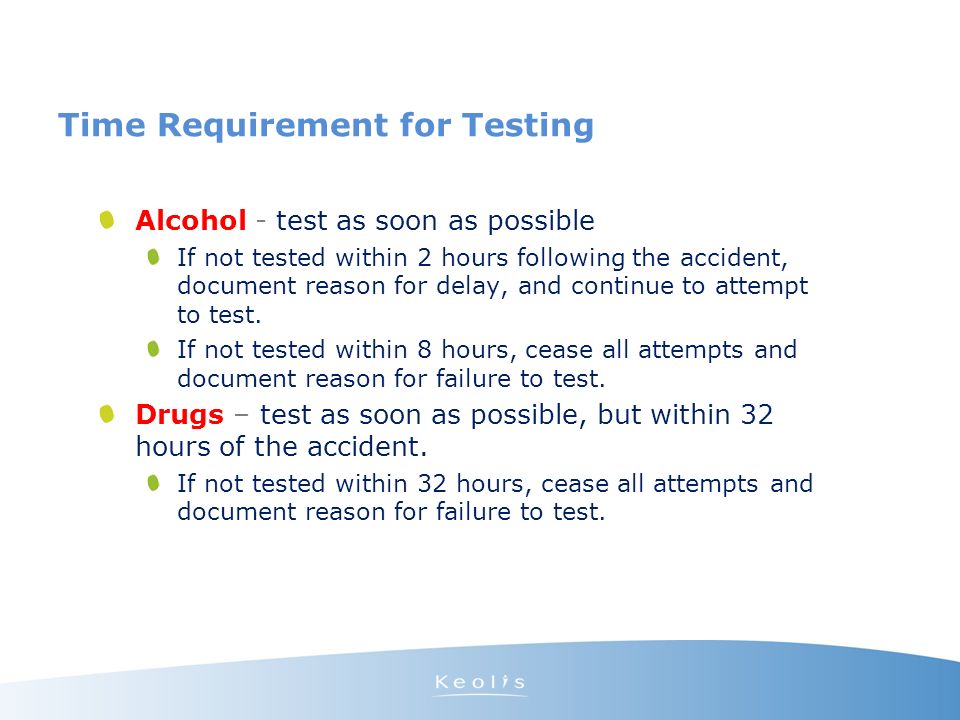 Time Requirement for Testing

Alcohol - test as soon as possible

If not tested within 2 hours following the accident, document reason for delay, and continue to attempt to test.

If not tested within 8 hours, cease all attempts and document reason for failure to test.

Drugs – test as soon as possible, but within 32 hours of the accident.

If not tested within 32 hours, cease all attempts and document reason for failure to test.

Keolis